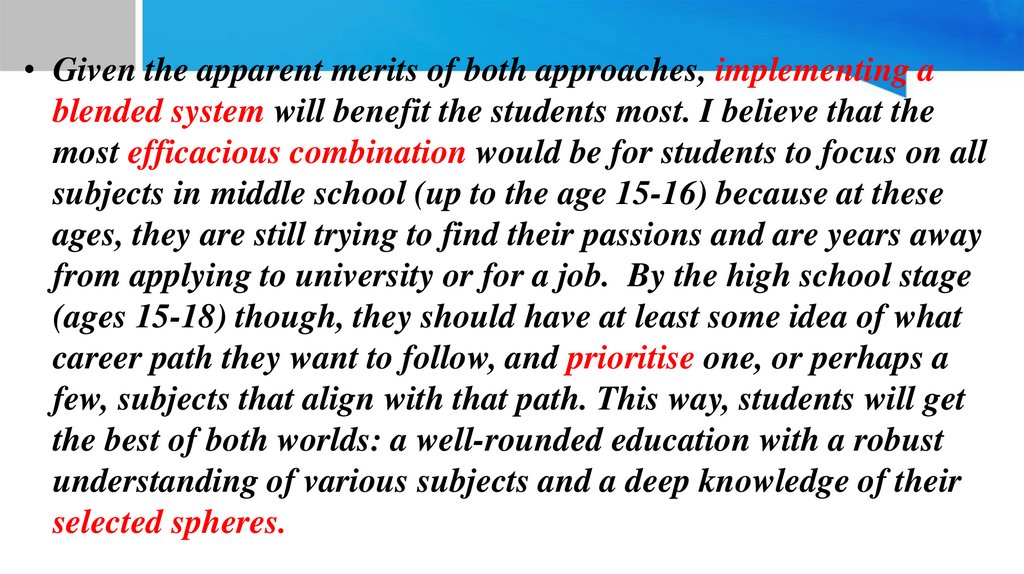 • Given the apparent merits of both approaches, implementing a blended system will benefit the students most. I believe that the most efficacious combination would be for students to focus on all subjects in middle school (up to the age 15-16) because at these ages, they are still trying to find their passions and are years away from applying to university or for a job. By the high school stage (ages 15-18) though, they should have at least some idea of what career path they want to follow, and prioritise one, or perhaps a few, subjects that align with that path. This way, students will get the best of both worlds: a well-rounded education with a robust understanding of various subjects and a deep knowledge of their selected spheres.